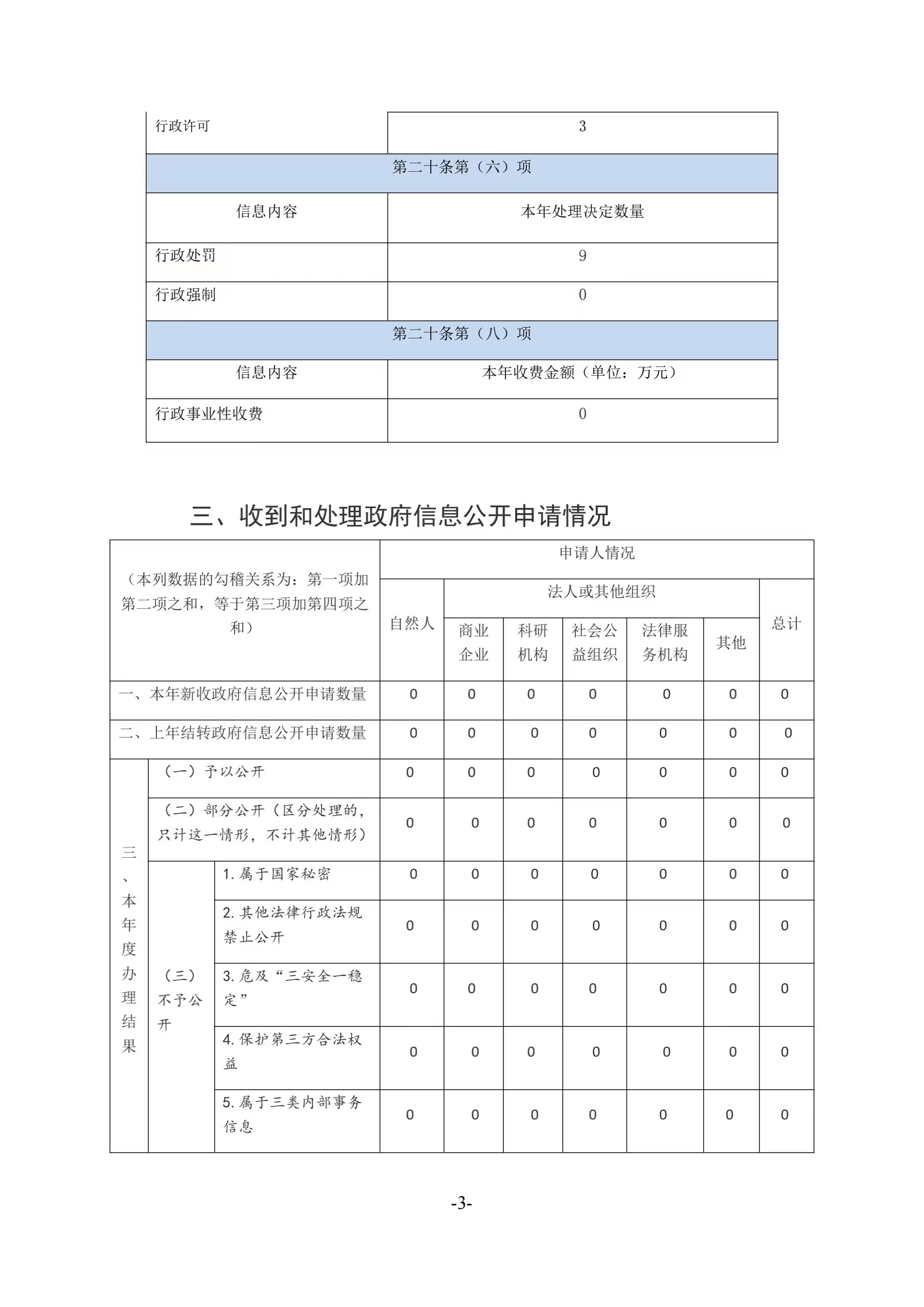 | 行政许可 | 3 |
|---|---|
| 第二十条第（六）项 | |
| 信息内容 | 本年处理决定数量 |
| 行政处罚 | 9 |
| 行政强制 | 0 |
| 第二十条第（八）项 | |
| 信息内容 | 本年收费金额（单位：万元） |
| 行政事业性收费 | 0 |

三、收到和处理政府信息公开申请情况

| （本列数据的勾稽关系为：第一项加第二项之和，等于第三项加第四项之和） | | | 申请人情况 | | | | | | |
|---|---|---|---|---|---|---|---|---|---|
| | | | 自然人 | 法人或其他组织 | | | | | 总计 |
| | | | | 商业企业 | 科研机构 | 社会公益组织 | 法律服务机构 | 其他 | |
| 一、本年新收政府信息公开申请数量 | | | 0 | 0 | 0 | 0 | 0 | 0 | 0 |
| 二、上年结转政府信息公开申请数量 | | | 0 | 0 | 0 | 0 | 0 | 0 | 0 |
| 三、本年度办理结果 | （一）予以公开 | | 0 | 0 | 0 | 0 | 0 | 0 | 0 |
| | （二）部分公开（区分处理的，只计这一情形，不计其他情形） | | 0 | 0 | 0 | 0 | 0 | 0 | 0 |
| | （三）不予公开 | 1. 属于国家秘密 | 0 | 0 | 0 | 0 | 0 | 0 | 0 |
| | | 2. 其他法律行政法规禁止公开 | 0 | 0 | 0 | 0 | 0 | 0 | 0 |
| | | 3. 危及“三安全一稳定” | 0 | 0 | 0 | 0 | 0 | 0 | 0 |
| | | 4. 保护第三方合法权益 | 0 | 0 | 0 | 0 | 0 | 0 | 0 |
| | | 5. 属于三类内部事务信息 | 0 | 0 | 0 | 0 | 0 | 0 | 0 |

-3-